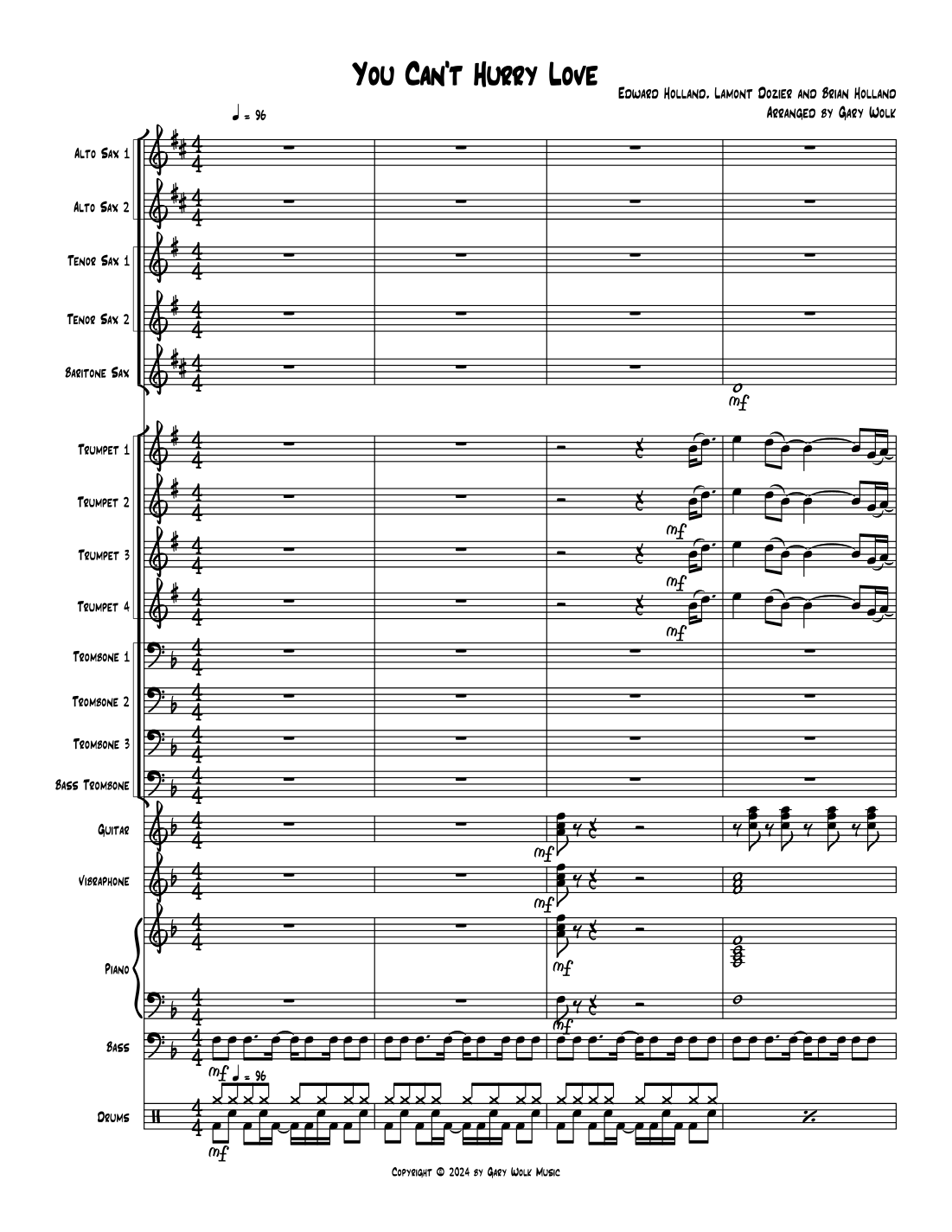 You Can't Hurry Love

Edward Holland, Lamont Dozier and Brian Holland
Arranged by Gary Wolk

♩ = 96

Alto Sax 1
Alto Sax 2
Tenor Sax 1
Tenor Sax 2
Baritone Sax
mf
Trumpet 1
Trumpet 2
mf
Trumpet 3
mf
Trumpet 4
mf
Trombone 1
Trombone 2
Trombone 3
Bass Trombone
Guitar
mf
Vibraphone
mf
Piano
mf
mf
Bass
mf ♩ = 96
Drums
mf

Copyright © 2024 by Gary Wolk Music